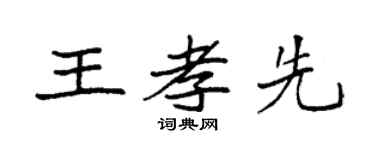 王孝先

词典网